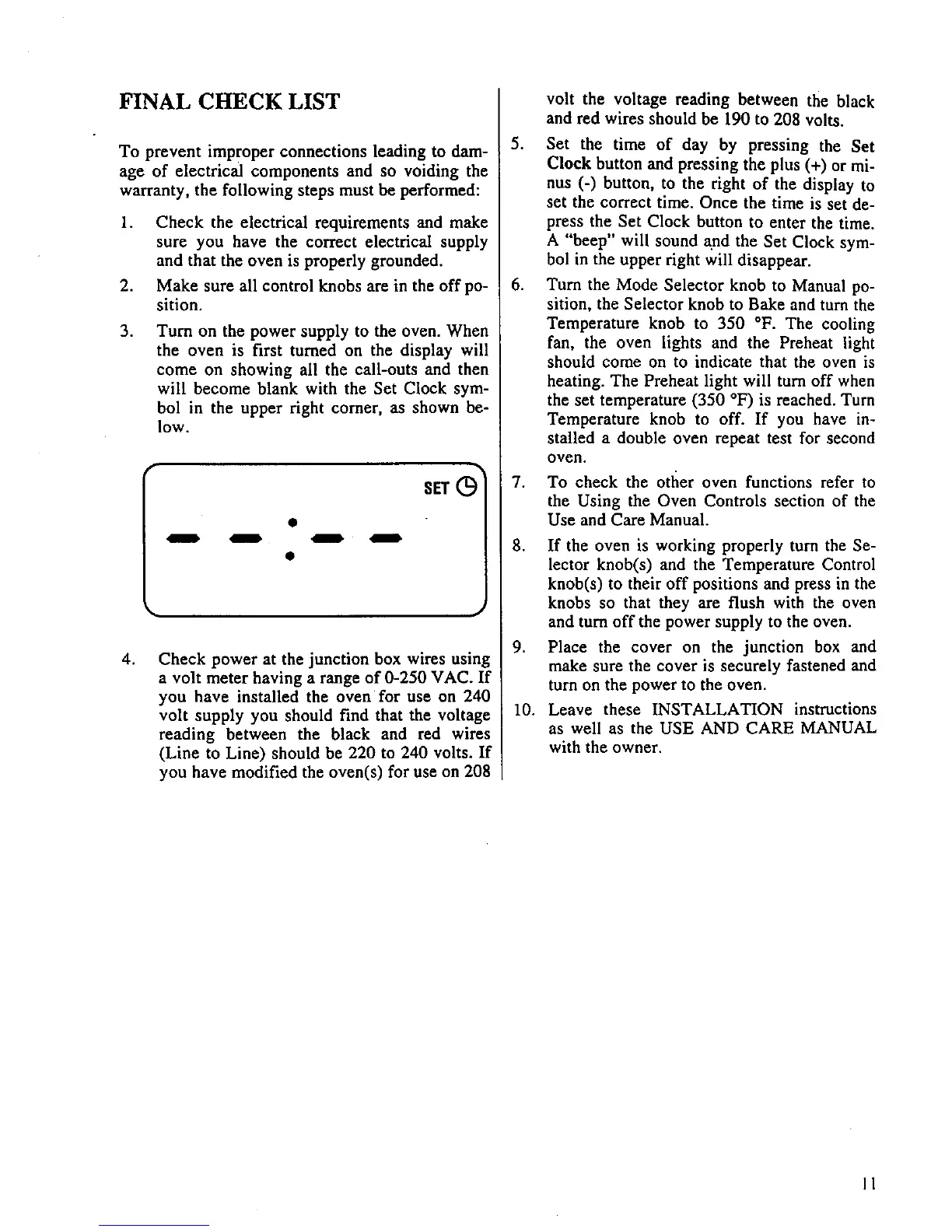 FINAL CHECK LIST

To prevent improper connections leading to damage of electrical components and so voiding the warranty, the following steps must be performed:

1. Check the electrical requirements and make sure you have the correct electrical supply and that the oven is properly grounded.

2. Make sure all control knobs are in the off position.

3. Turn on the power supply to the oven. When the oven is first turned on the display will come on showing all the call-outs and then will become blank with the Set Clock symbol in the upper right corner, as shown below.

SET

4. Check power at the junction box wires using a volt meter having a range of 0-250 VAC. If you have installed the oven for use on 240 volt supply you should find that the voltage reading between the black and red wires (Line to Line) should be 220 to 240 volts. If you have modified the oven(s) for use on 208 volt the voltage reading between the black and red wires should be 190 to 208 volts.

5. Set the time of day by pressing the Set Clock button and pressing the plus (+) or minus (-) button, to the right of the display to set the correct time. Once the time is set depress the Set Clock button to enter the time. A "beep" will sound and the Set Clock symbol in the upper right will disappear.

6. Turn the Mode Selector knob to Manual position, the Selector knob to Bake and turn the Temperature knob to 350 °F. The cooling fan, the oven lights and the Preheat light should come on to indicate that the oven is heating. The Preheat light will turn off when the set temperature (350 °F) is reached. Turn Temperature knob to off. If you have installed a double oven repeat test for second oven.

7. To check the other oven functions refer to the Using the Oven Controls section of the Use and Care Manual.

8. If the oven is working properly turn the Selector knob(s) and the Temperature Control knob(s) to their off positions and press in the knobs so that they are flush with the oven and turn off the power supply to the oven.

9. Place the cover on the junction box and make sure the cover is securely fastened and turn on the power to the oven.

10. Leave these INSTALLATION instructions as well as the USE AND CARE MANUAL with the owner.

11